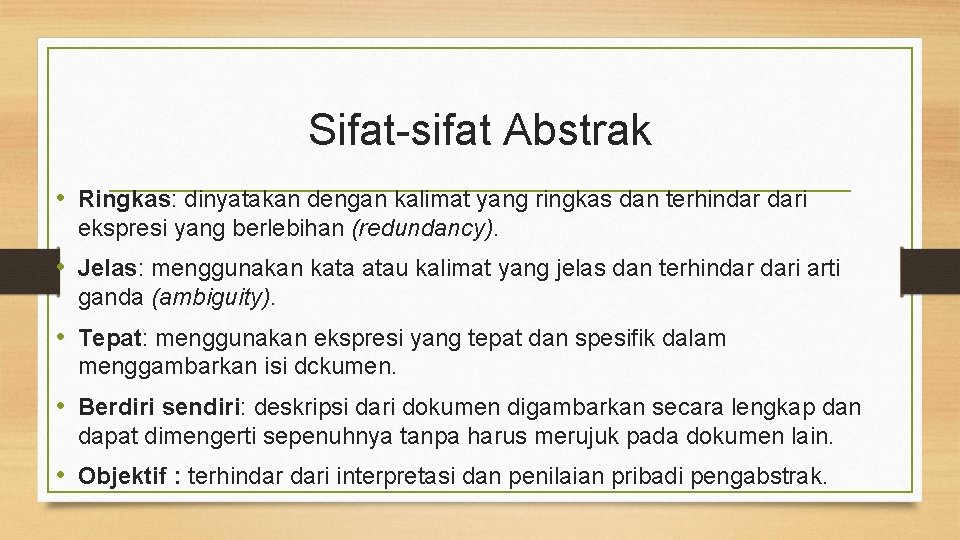 Sifat-sifat Abstrak

• Ringkas: dinyatakan dengan kalimat yang ringkas dan terhindar dari ekspresi yang berlebihan (redundancy).

• Jelas: menggunakan kata atau kalimat yang jelas dan terhindar dari arti ganda (ambiguity).

• Tepat: menggunakan ekspresi yang tepat dan spesifik dalam menggambarkan isi dckumen.

• Berdiri sendiri: deskripsi dari dokumen digambarkan secara lengkap dan dapat dimengerti sepenuhnya tanpa harus merujuk pada dokumen lain.

• Objektif : terhindar dari interpretasi dan penilaian pribadi pengabstrak.